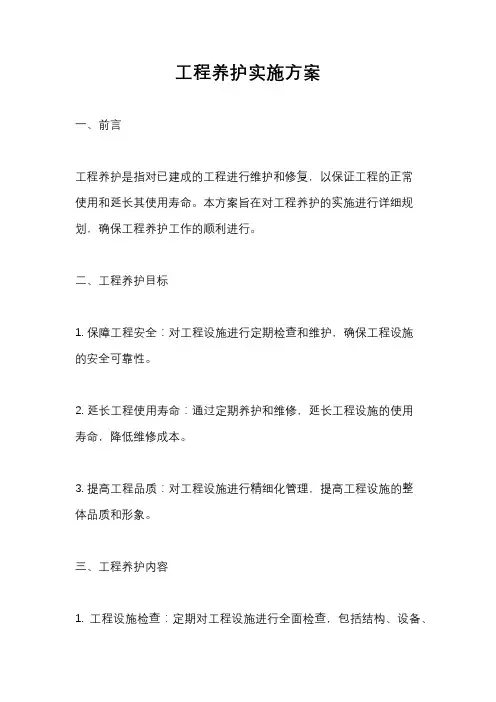 工程养护实施方案

一、前言

工程养护是指对已建成的工程进行维护和修复，以保证工程的正常使用和延长其使用寿命。本方案旨在对工程养护的实施进行详细规划，确保工程养护工作的顺利进行。

二、工程养护目标

1. 保障工程安全：对工程设施进行定期检查和维护，确保工程设施的安全可靠性。

2. 延长工程使用寿命：通过定期养护和维修，延长工程设施的使用寿命，降低维修成本。

3. 提高工程品质：对工程设施进行精细化管理，提高工程设施的整体品质和形象。

三、工程养护内容

1. 工程设施检查：定期对工程设施进行全面检查，包括结构、设备、